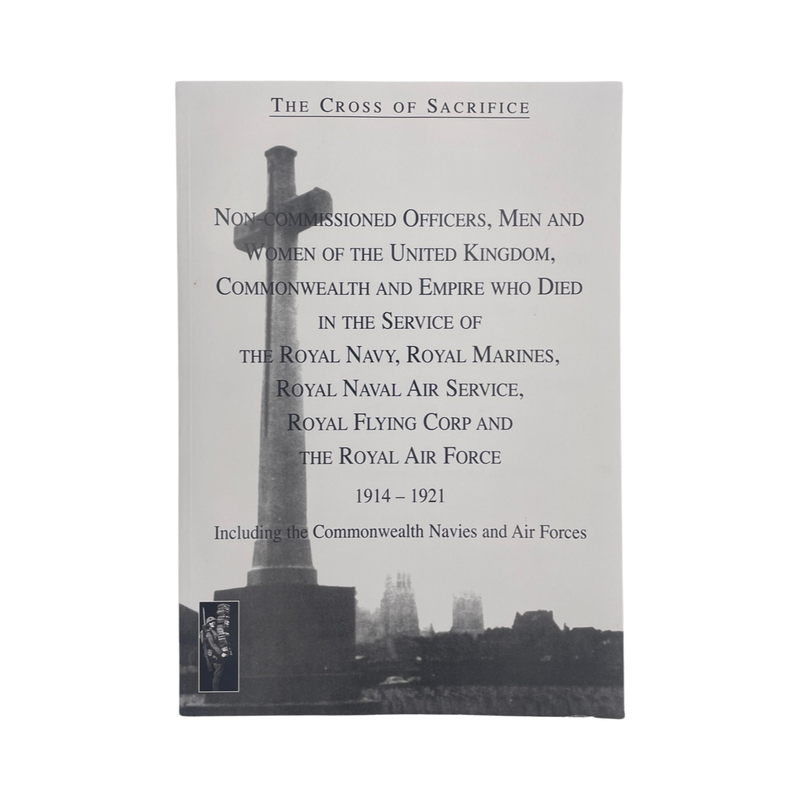 THE CROSS OF SACRIFICE

NON-COMMISSIONED OFFICERS, MEN AND WOMEN OF THE UNITED KINGDOM, COMMONWEALTH AND EMPIRE WHO DIED IN THE SERVICE OF THE ROYAL NAVY, ROYAL MARINES, ROYAL NAVAL AIR SERVICE, ROYAL FLYING CORP AND THE ROYAL AIR FORCE

1914 – 1921

Including the Commonwealth Navies and Air Forces